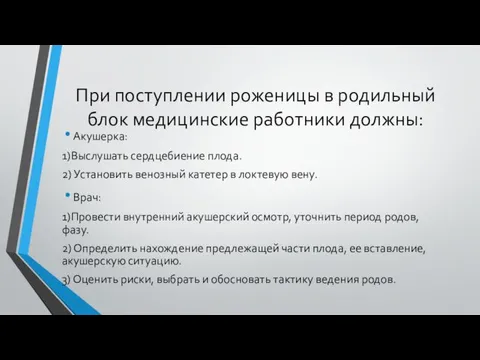 При поступлении роженицы в родильный блок медицинские работники должны:

• Акушерка:

1)Выслушать сердцебиение плода.

2) Установить венозный катетер в локтевую вену.

• Врач:

1)Провести внутренний акушерский осмотр, уточнить период родов, фазу.

2) Определить нахождение предлежащей части плода, ее вставление, акушерскую ситуацию.

3) Оценить риски, выбрать и обосновать тактику ведения родов.